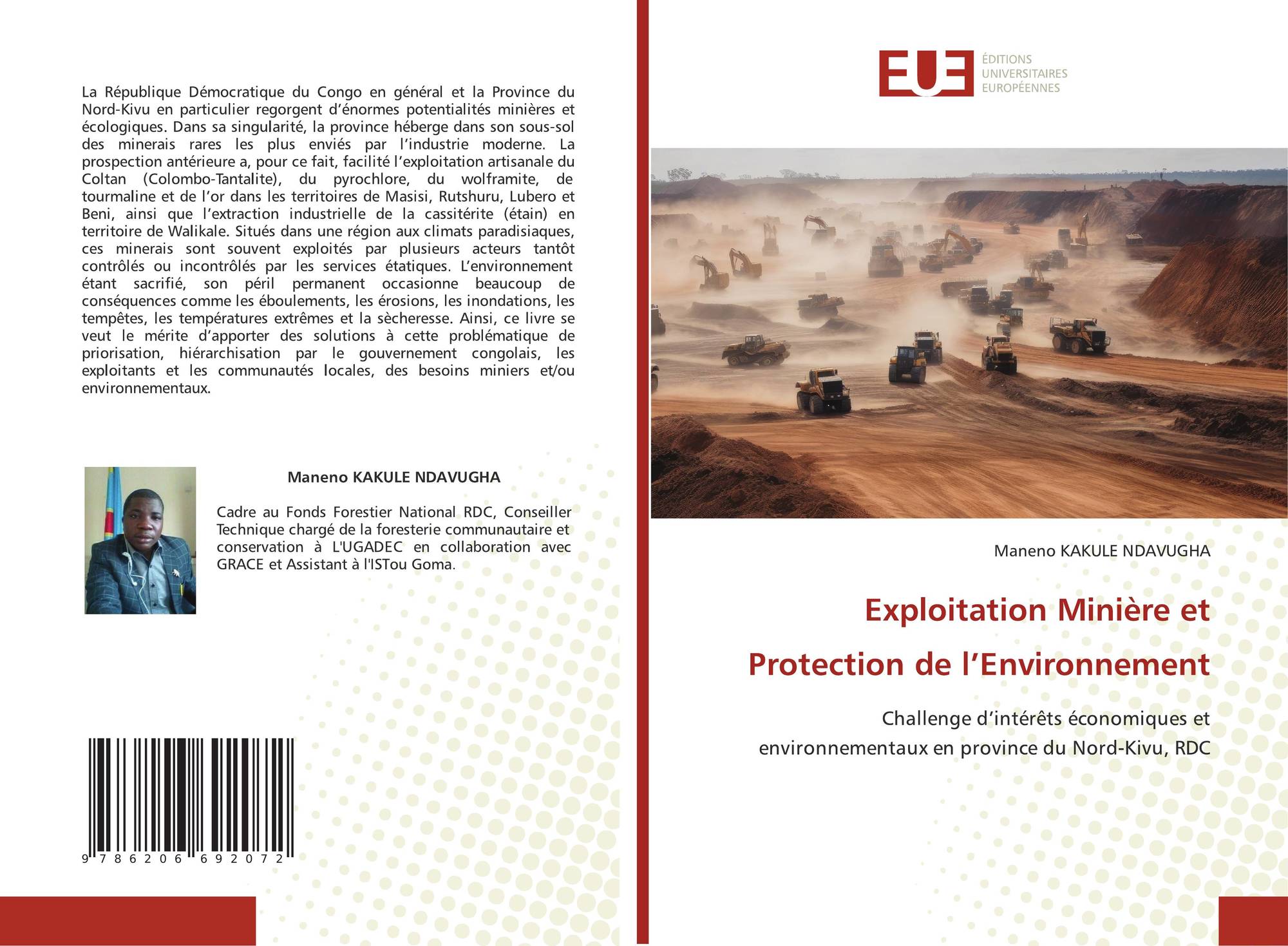 La République Démocratique du Congo en général et la Province du Nord-Kivu en particulier regorgent d'énormes potentialités minières et écologiques. Dans sa singularité, la province héberge dans son sous-sol des minerais rares les plus enviés par l'industrie moderne. La prospection antérieure a, pour ce fait, facilité l'exploitation artisanale du Coltan (Colombo-Tantalite), du pyrochlore, du wolframite, de tourmaline et de l'or dans les territoires de Masisi, Rutshuru, Lubero et Beni, ainsi que l'extraction industrielle de la cassitérite (étain) en territoire de Walikale. Situés dans une région aux climats paradisiaques, ces minerais sont souvent exploités par plusieurs acteurs tantôt contrôlés ou incontrôlés par les services étatiques. L'environnement étant sacrifié, son péril permanent occasionne beaucoup de conséquences comme les éboulements, les érosions, les inondations, les tempêtes, les températures extrêmes et la sècheresse. Ainsi, ce livre se veut le mérite d'apporter des solutions à cette problématique de priorisation, hiérarchisation par le gouvernement congolais, les exploitants et les communautés locales, des besoins miniers et/ou environnementaux.

Maneno KAKULE NDAVUGHA

Cadre au Fonds Forestier National RDC, Conseiller Technique chargé de la foresterie communautaire et conservation à L'UGADEC en collaboration avec GRACE et Assistant à l'ISTou Goma.

9 786206 692072

EUE ÉDITIONS UNIVERSITAIRES EUROPÉENNES

Maneno KAKULE NDAVUGHA

Exploitation Minière et Protection de l'Environnement

Challenge d'intérêts économiques et environnementaux en province du Nord-Kivu, RDC